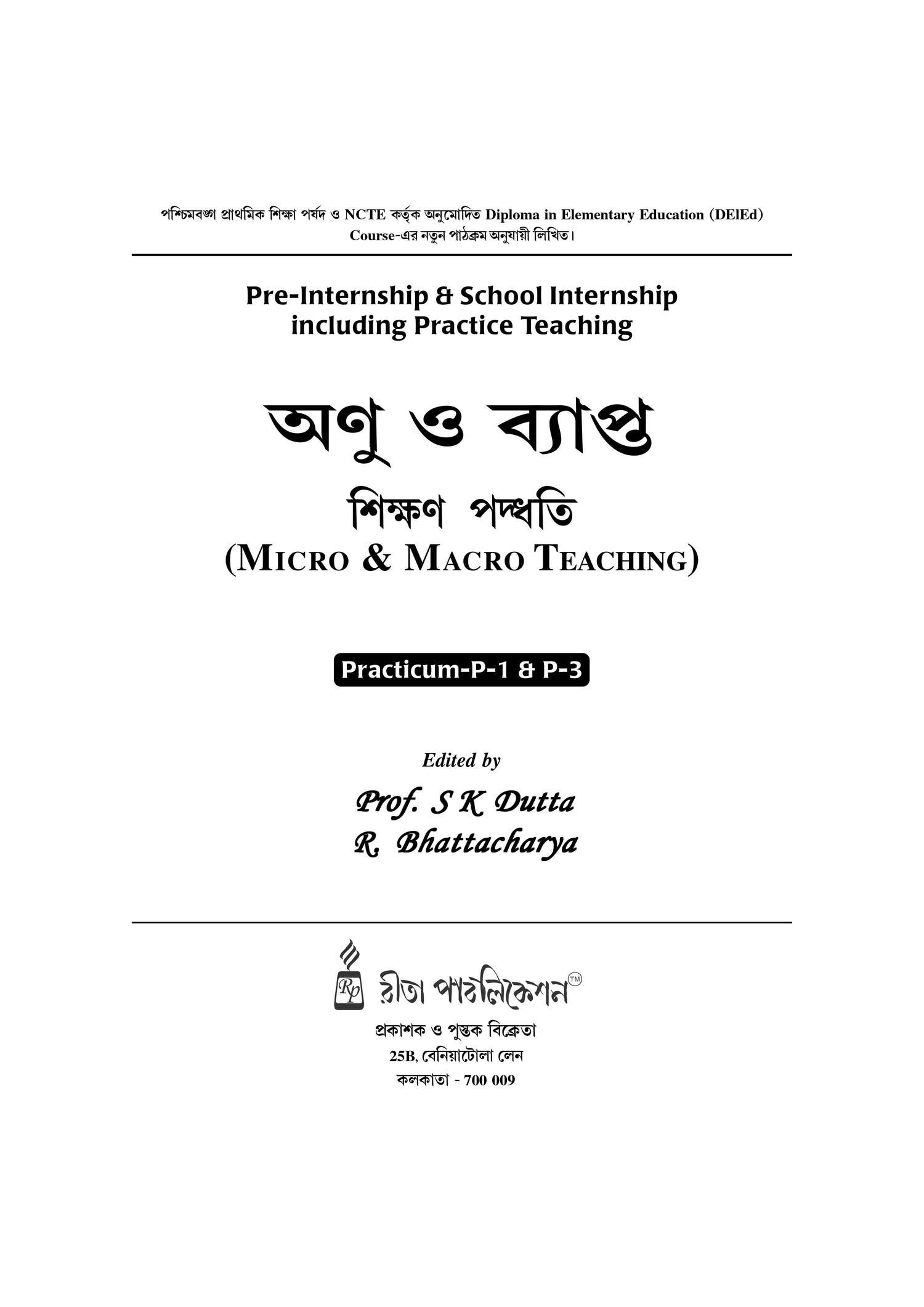 পশ্চিমবঙ্গ প্রাথমিক শিক্ষা পর্ষদ ও NCTE কর্তৃক অনুমোদিত Diploma in Elementary Education (DElEd) Course-এর নতুন পাঠক্রম অনুযায়ী লিখিত।

Pre-Internship & School Internship including Practice Teaching

অণু ও ব্যাপ্ত

শিক্ষণ পদ্ধতি

(MICRO & MACRO TEACHING)

Practicum-P-1 & P-3

Edited by

Prof. S K Dutta
R. Bhattacharya

Rp রীতা পাবলিকেশন™

প্রকাশক ও পুস্তক বিক্রেতা
25B, বেনিয়াটোলা লেন
কলকাতা - 700 009